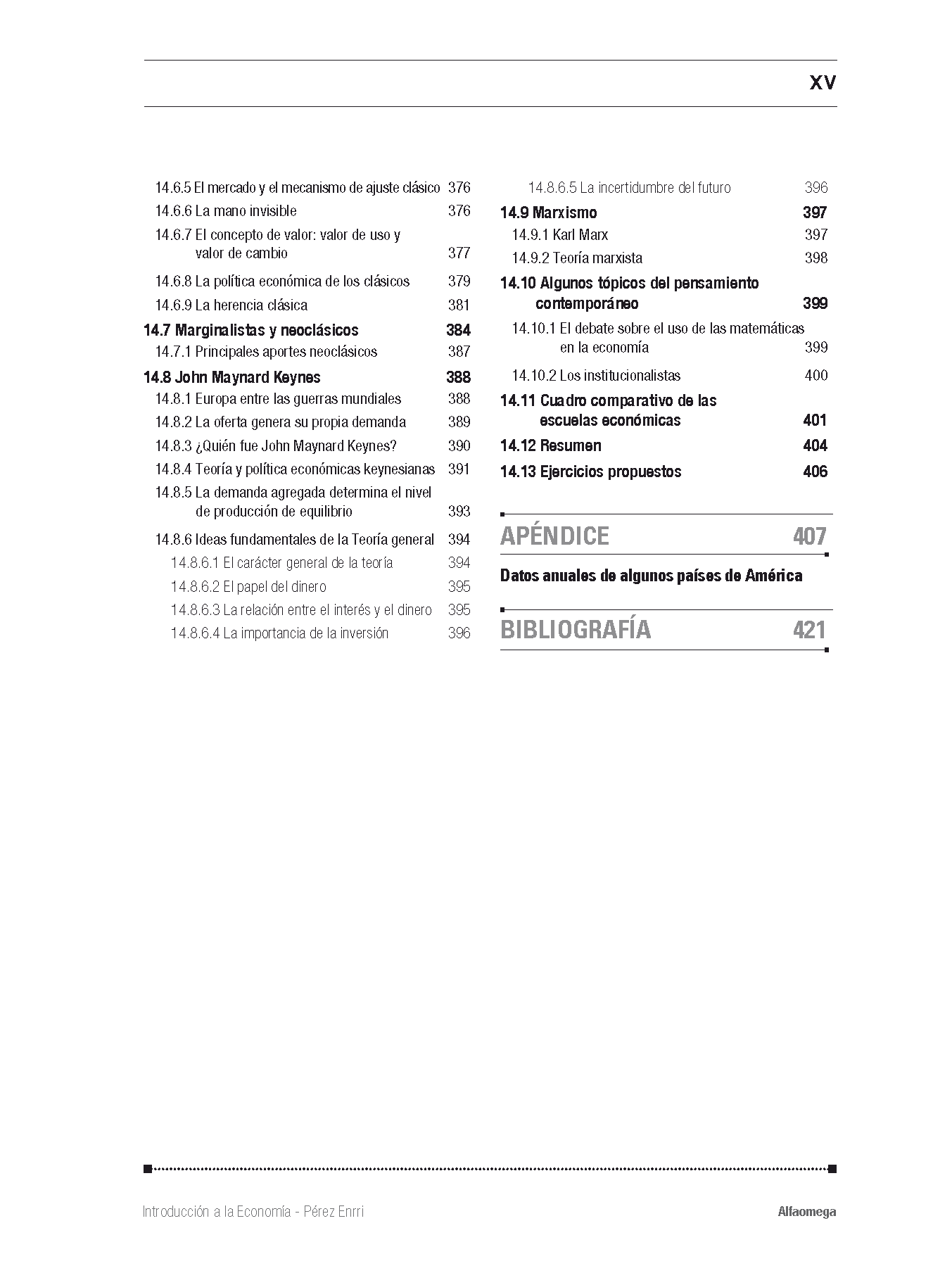 XV

14.6.5 El mercado y el mecanismo de ajuste clásico 376
14.6.6 La mano invisible 376
14.6.7 El concepto de valor: valor de uso y valor de cambio 377
14.6.8 La política económica de los clásicos 379
14.6.9 La herencia clásica 381
14.7 Marginalistas y neoclásicos 384
14.7.1 Principales aportes neoclásicos 387
14.8 John Maynard Keynes 388
14.8.1 Europa entre las guerras mundiales 388
14.8.2 La oferta genera su propia demanda 389
14.8.3 ¿Quién fue John Maynard Keynes? 390
14.8.4 Teoría y política económicas keynesianas 391
14.8.5 La demanda agregada determina el nivel de producción de equilibrio 393
14.8.6 Ideas fundamentales de la Teoría general 394
14.8.6.1 El carácter general de la teoría 394
14.8.6.2 El papel del dinero 395
14.8.6.3 La relación entre el interés y el dinero 395
14.8.6.4 La importancia de la inversión 396

14.8.6.5 La incertidumbre del futuro 396
14.9 Marxismo 397
14.9.1 Karl Marx 397
14.9.2 Teoría marxista 398
14.10 Algunos tópicos del pensamiento contemporáneo 399
14.10.1 El debate sobre el uso de las matemáticas en la economía 399
14.10.2 Los institucionalistas 400
14.11 Cuadro comparativo de las escuelas económicas 401
14.12 Resumen 404
14.13 Ejercicios propuestos 406

APÉNDICE 407
Datos anuales de algunos países de América

BIBLIOGRAFÍA 421

Introducción a la Economía - Pérez Enrri
Alfaomega